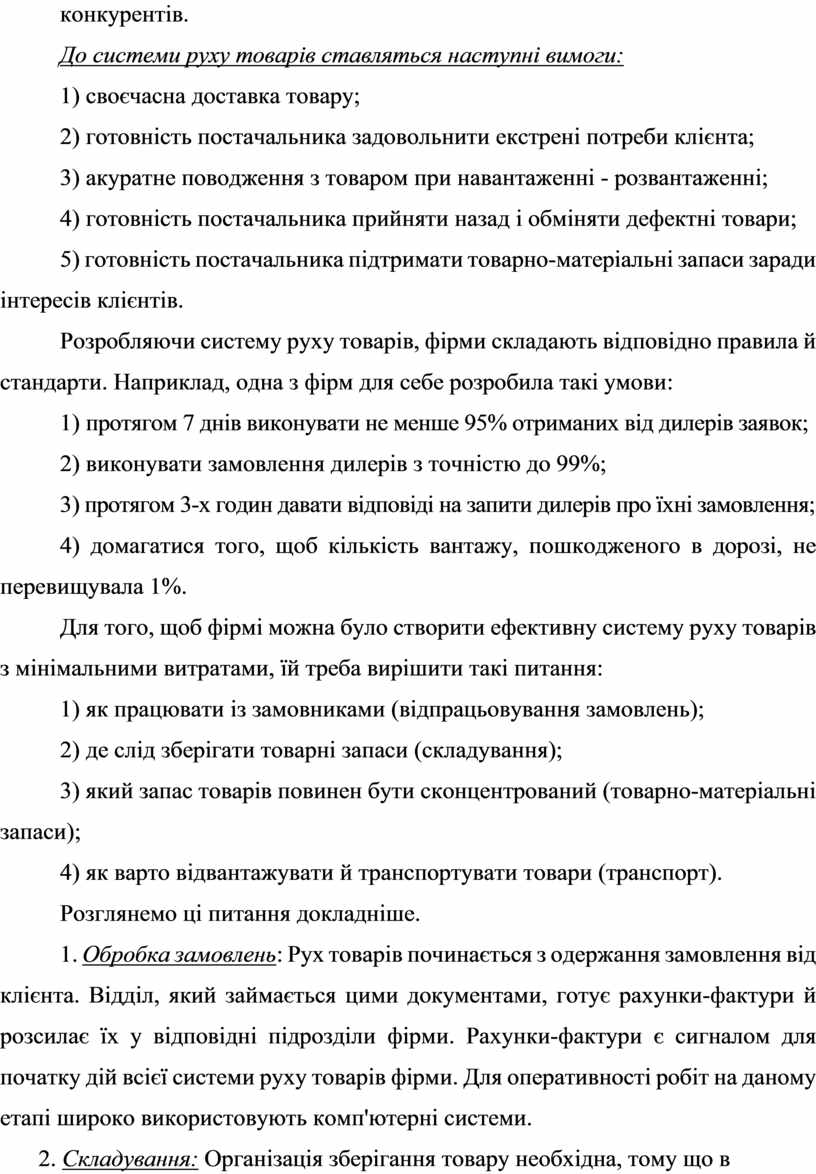 конкурентів.

До системи руху товарів ставляться наступні вимоги:

1) своєчасна доставка товару;

2) готовність постачальника задовольнити екстрені потреби клієнта;

3) акуратне поводження з товаром при навантаженні - розвантаженні;

4) готовність постачальника прийняти назад і обміняти дефектні товари;

5) готовність постачальника підтримати товарно-матеріальні запаси заради інтересів клієнтів.

Розробляючи систему руху товарів, фірми складають відповідно правила й стандарти. Наприклад, одна з фірм для себе розробила такі умови:

1) протягом 7 днів виконувати не менше 95% отриманих від дилерів заявок;

2) виконувати замовлення дилерів з точністю до 99%;

3) протягом 3-х годин давати відповіді на запити дилерів про їхні замовлення;

4) домагатися того, щоб кількість вантажу, пошкодженого в дорозі, не перевищувала 1%.

Для того, щоб фірмі можна було створити ефективну систему руху товарів з мінімальними витратами, їй треба вирішити такі питання:

1) як працювати із замовниками (відпрацьовування замовлень);

2) де слід зберігати товарні запаси (складування);

3) який запас товарів повинен бути сконцентрований (товарно-матеріальні запаси);

4) як варто відвантажувати й транспортувати товари (транспорт).

Розглянемо ці питання докладніше.

1. Обробка замовлень: Рух товарів починається з одержання замовлення від клієнта. Відділ, який займається цими документами, готує рахунки-фактури й розсилає їх у відповідні підрозділи фірми. Рахунки-фактури є сигналом для початку дій всієї системи руху товарів фірми. Для оперативності робіт на даному етапі широко використовують комп'ютерні системи.

2. Складування: Організація зберігання товару необхідна, тому що в